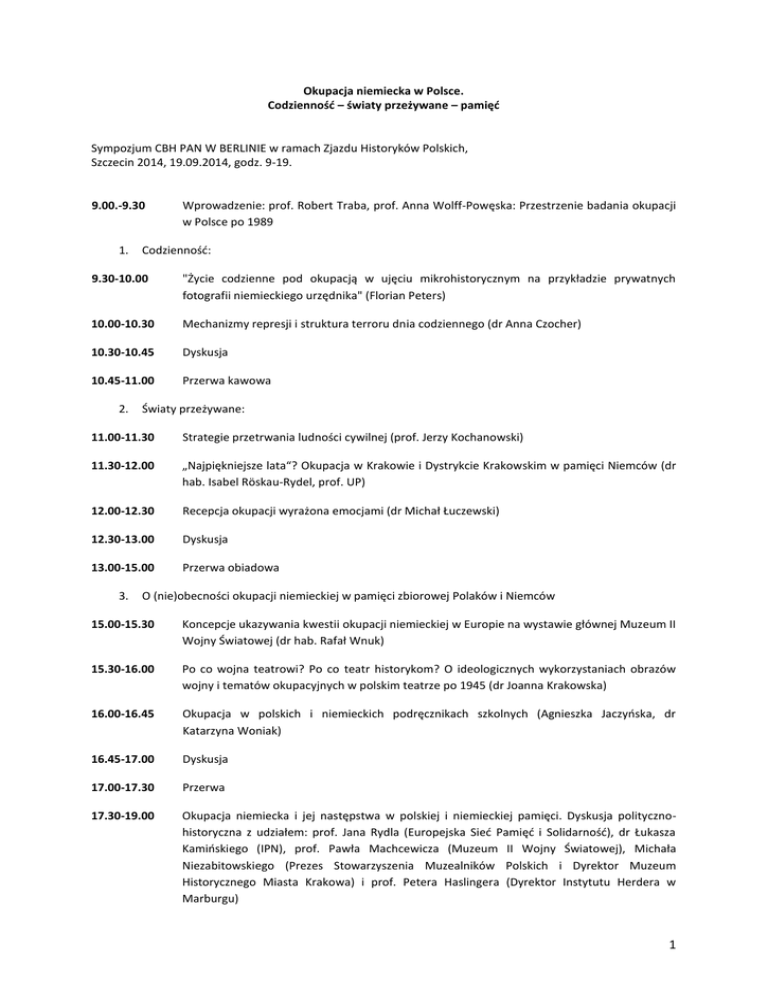 Okupacja niemiecka w Polsce.
Codzienność – światy przeżywane – pamięć

Sympozjum CBH PAN W BERLINIE w ramach Zjazdu Historyków Polskich, Szczecin 2014, 19.09.2014, godz. 9-19.

9.00.-9.30 Wprowadzenie: prof. Robert Traba, prof. Anna Wolff-Powęska: Przestrzenie badania okupacji w Polsce po 1989

1. Codzienność:

9.30-10.00 "Życie codzienne pod okupacją w ujęciu mikrohistorycznym na przykładzie prywatnych fotografii niemieckiego urzędnika" (Florian Peters)

10.00-10.30 Mechanizmy represji i struktura terroru dnia codziennego (dr Anna Czocher)

10.30-10.45 Dyskusja

10.45-11.00 Przerwa kawowa

2. Światy przeżywane:

11.00-11.30 Strategie przetrwania ludności cywilnej (prof. Jerzy Kochanowski)

11.30-12.00 „Najpiękniejsze lata"? Okupacja w Krakowie i Dystrykcie Krakowskim w pamięci Niemców (dr hab. Isabel Röskau-Rydel, prof. UP)

12.00-12.30 Recepcja okupacji wyrażona emocjami (dr Michał Łuczewski)

12.30-13.00 Dyskusja

13.00-15.00 Przerwa obiadowa

3. O (nie)obecności okupacji niemieckiej w pamięci zbiorowej Polaków i Niemców

15.00-15.30 Koncepcje ukazywania kwestii okupacji niemieckiej w Europie na wystawie głównej Muzeum II Wojny Światowej (dr hab. Rafał Wnuk)

15.30-16.00 Po co wojna teatrowi? Po co teatr historykom? O ideologicznych wykorzystaniach obrazów wojny i tematów okupacyjnych w polskim teatrze po 1945 (dr Joanna Krakowska)

16.00-16.45 Okupacja w polskich i niemieckich podręcznikach szkolnych (Agnieszka Jaczyńska, dr Katarzyna Woniak)

16.45-17.00 Dyskusja

17.00-17.30 Przerwa

17.30-19.00 Okupacja niemiecka i jej następstwa w polskiej i niemieckiej pamięci. Dyskusja polityczno-historyczna z udziałem: prof. Jana Rydla (Europejska Sieć Pamięć i Solidarność), dr Łukasza Kamińskiego (IPN), prof. Pawła Machcewicza (Muzeum II Wojny Światowej), Michała Niezabitowskiego (Prezes Stowarzyszenia Muzealników Polskich i Dyrektor Muzeum Historycznego Miasta Krakowa) i prof. Petera Haslingera (Dyrektor Instytutu Herdera w Marburgu)

1